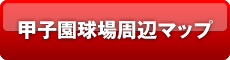 甲子園球場周辺マップ